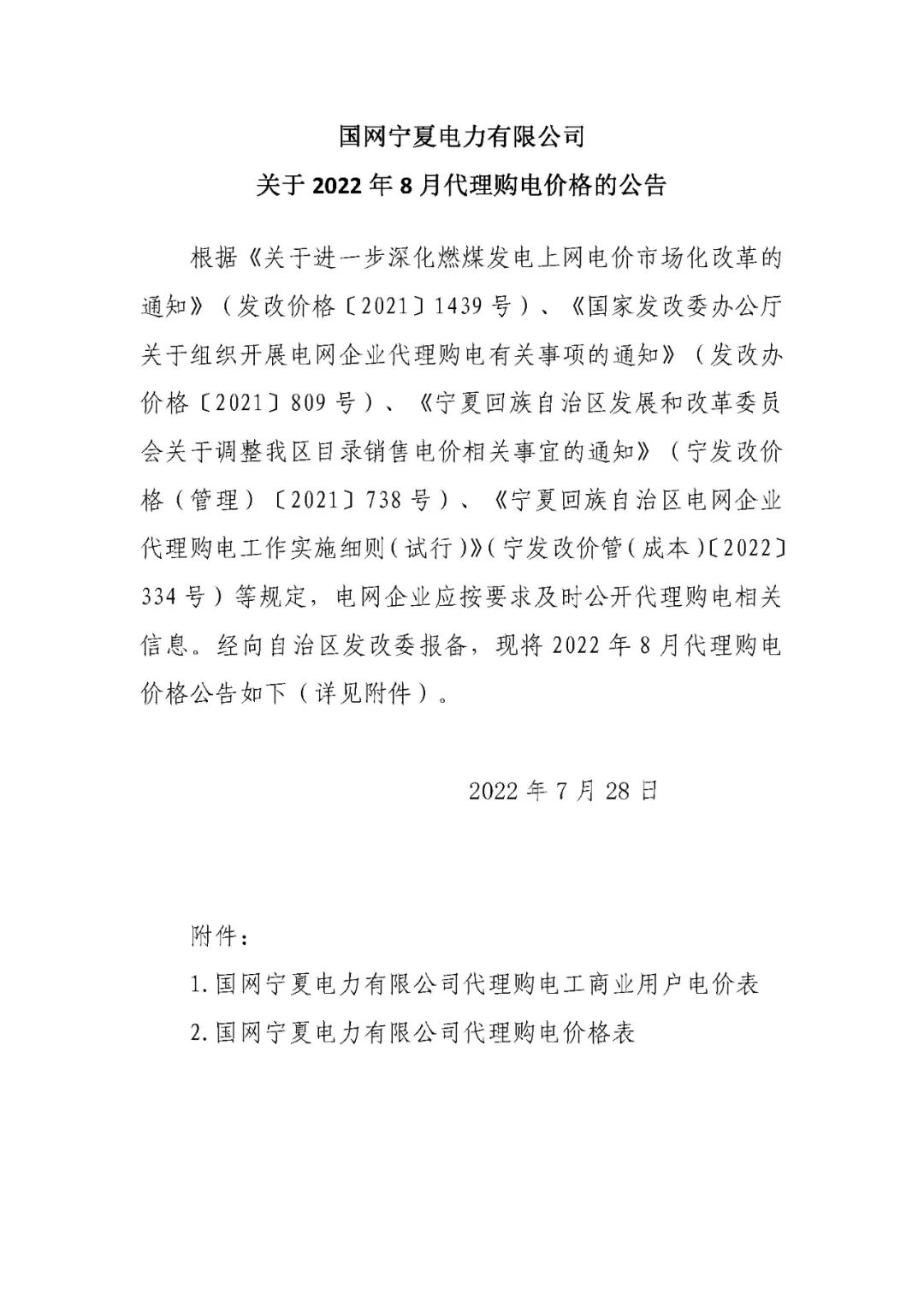 国网宁夏电力有限公司
关于 2022 年 8 月代理购电价格的公告

根据《关于进一步深化燃煤发电上网电价市场化改革的通知》（发改价格〔2021〕1439 号）、《国家发改委办公厅关于组织开展电网企业代理购电有关事项的通知》（发改办价格〔2021〕809 号）、《宁夏回族自治区发展和改革委员会关于调整我区目录销售电价相关事宜的通知》（宁发改价格（管理）〔2021〕738 号）、《宁夏回族自治区电网企业代理购电工作实施细则（试行）》（宁发改价管（成本）〔2022〕334 号）等规定，电网企业应按要求及时公开代理购电相关信息。经向自治区发改委报备，现将 2022 年 8 月代理购电价格公告如下（详见附件）。

2022 年 7 月 28 日

附件：
1. 国网宁夏电力有限公司代理购电工商业用户电价表
2. 国网宁夏电力有限公司代理购电价格表